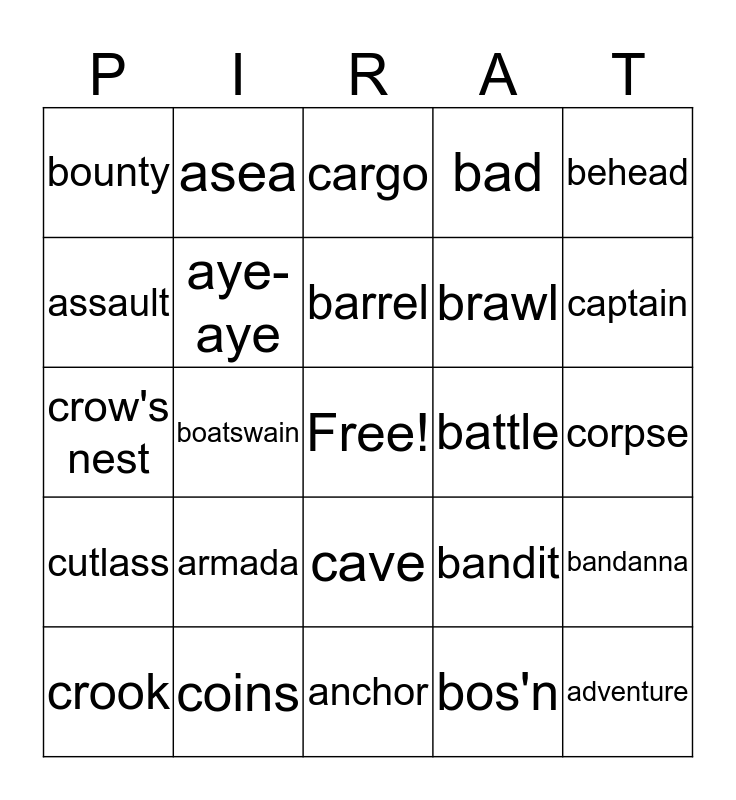 | P | I | R | A | T |
|---|---|---|---|---|
| bounty | asea | cargo | bad | behead |
| assault | aye-aye | barrel | brawl | captain |
| crow's nest | boatswain | Free! | battle | corpse |
| cutlass | armada | cave | bandit | bandanna |
| crook | coins | anchor | bos'n | adventure |